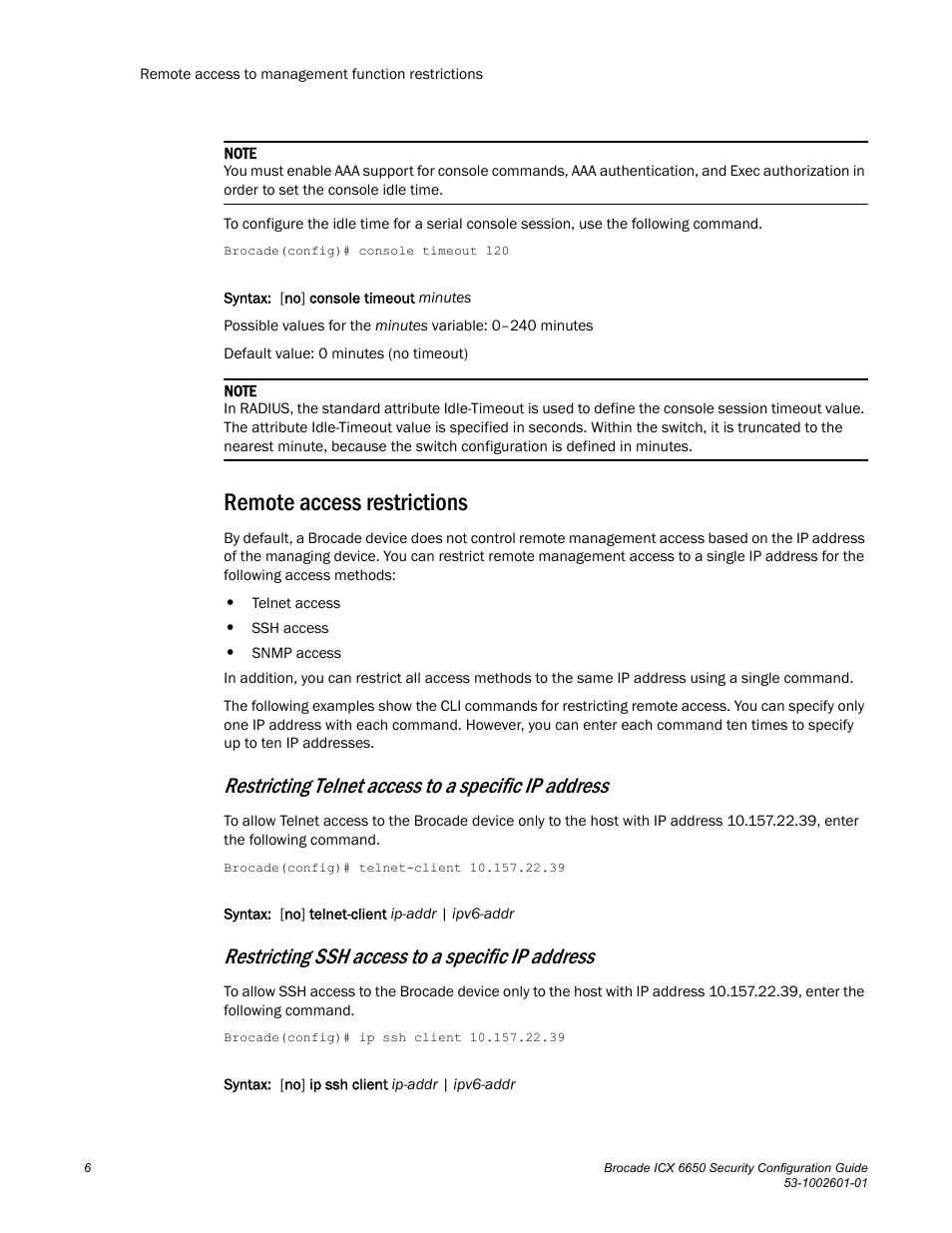 Remote access to management function restrictions

NOTE
You must enable AAA support for console commands, AAA authentication, and Exec authorization in order to set the console idle time.

To configure the idle time for a serial console session, use the following command.

Brocade(config)# console timeout 120

Syntax: [no] console timeout minutes

Possible values for the minutes variable: 0–240 minutes

Default value: 0 minutes (no timeout)

NOTE
In RADIUS, the standard attribute Idle-Timeout is used to define the console session timeout value. The attribute Idle-Timeout value is specified in seconds. Within the switch, it is truncated to the nearest minute, because the switch configuration is defined in minutes.

Remote access restrictions

By default, a Brocade device does not control remote management access based on the IP address of the managing device. You can restrict remote management access to a single IP address for the following access methods:

• Telnet access
• SSH access
• SNMP access

In addition, you can restrict all access methods to the same IP address using a single command.

The following examples show the CLI commands for restricting remote access. You can specify only one IP address with each command. However, you can enter each command ten times to specify up to ten IP addresses.

Restricting Telnet access to a specific IP address

To allow Telnet access to the Brocade device only to the host with IP address 10.157.22.39, enter the following command.

Brocade(config)# telnet-client 10.157.22.39

Syntax: [no] telnet-client ip-addr | ipv6-addr

Restricting SSH access to a specific IP address

To allow SSH access to the Brocade device only to the host with IP address 10.157.22.39, enter the following command.

Brocade(config)# ip ssh client 10.157.22.39

Syntax: [no] ip ssh client ip-addr | ipv6-addr

6

Brocade ICX 6650 Security Configuration Guide
53-1002601-01